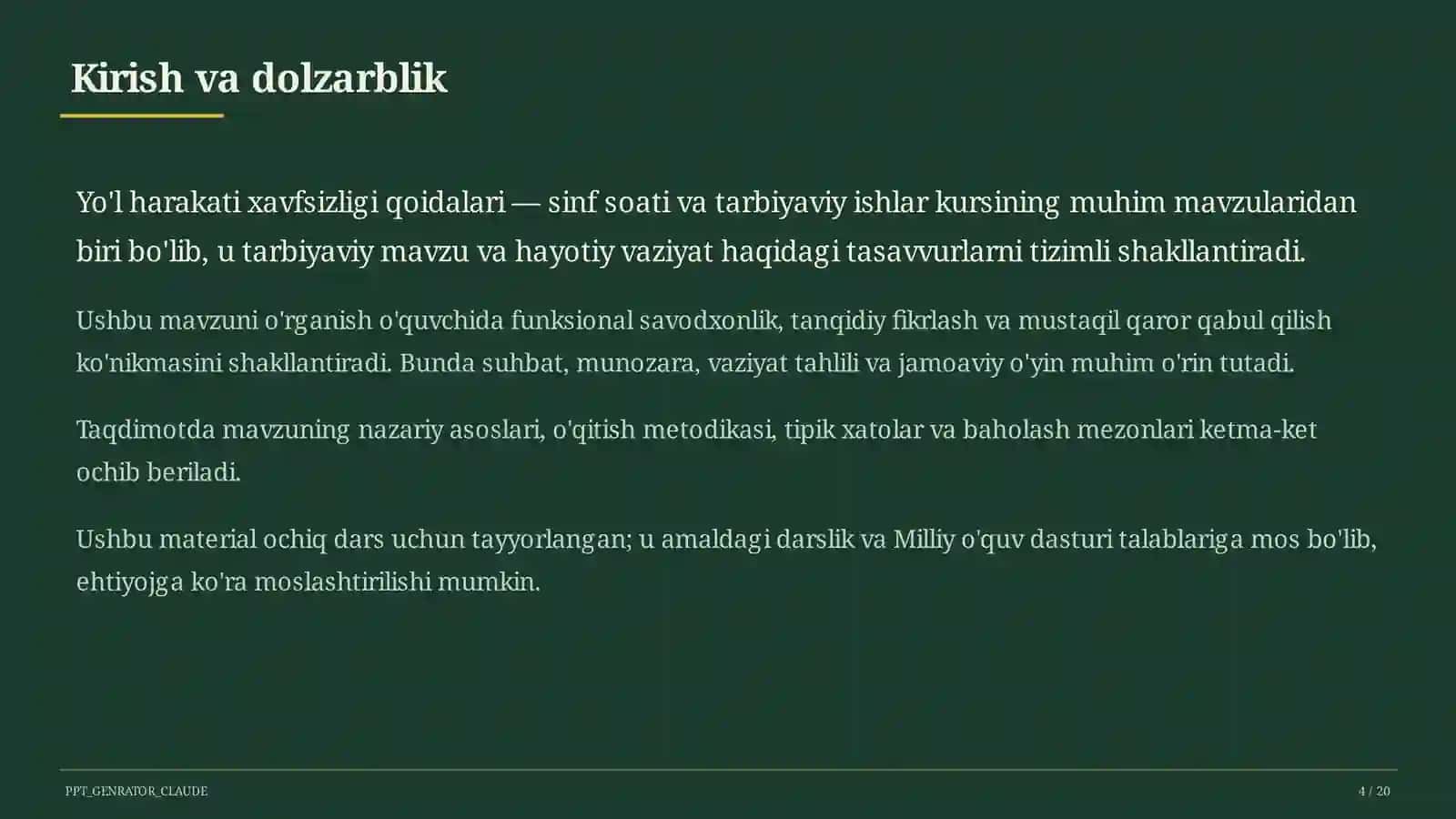 Kirish va dolzarblik

Yo'l harakati xavfsizligi qoidalari — sinf soati va tarbiyaviy ishlar kursining muhim mavzularidan biri bo'lib, u tarbiyaviy mavzu va hayotiy vaziyat haqidagi tasavvurlarni tizimli shakllantiradi.

Ushbu mavzuni o'rganish o'quvchida funksional savodxonlik, tanqidiy fikrlash va mustaqil qaror qabul qilish ko'nikmasini shakllantiradi. Bunda suhbat, munozara, vaziyat tahlili va jamoaviy o'yin muhim o'rin tutadi.

Taqdimotda mavzuning nazariy asoslari, o'qitish metodikasi, tipik xatolar va baholash mezonlari ketma-ket ochib beriladi.

Ushbu material ochiq dars uchun tayyorlangan; u amaldagi darslik va Milliy o'quv dasturi talablariga mos bo'lib, ehtiyojga ko'ra moslashtirilishi mumkin.

PPT_GENRATOR_CLAUDE

4 / 20